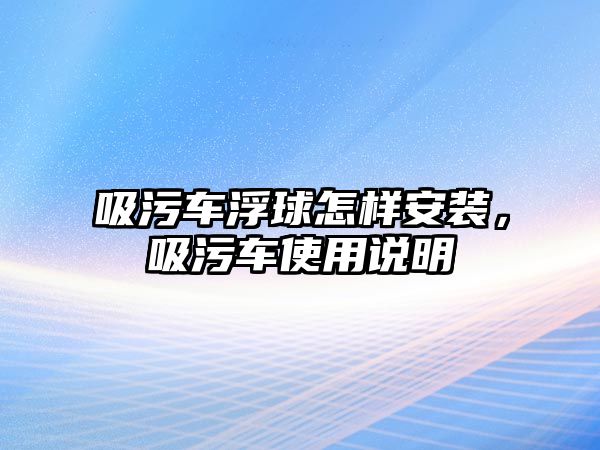 吸污车浮球怎样安装，吸污车使用说明